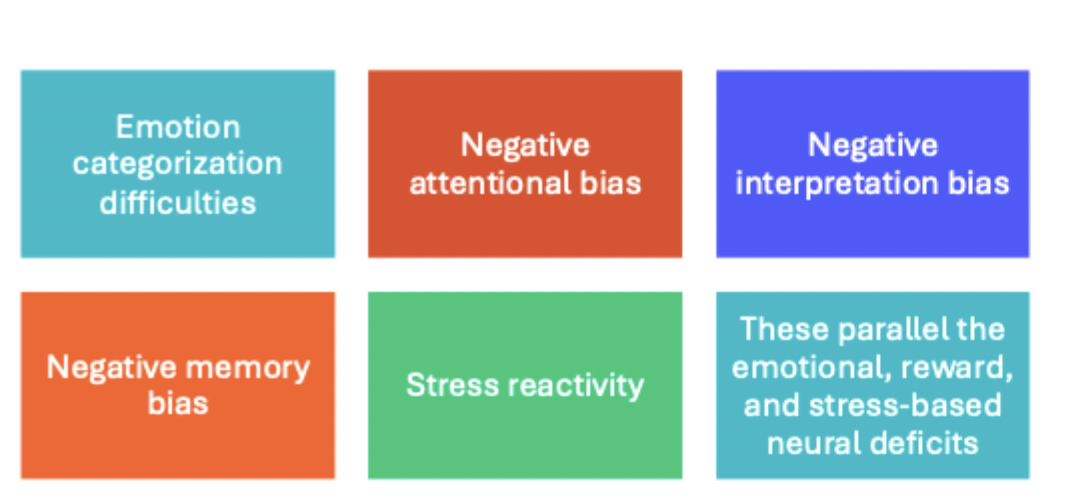 Emotion categorization difficulties

Negative attentional bias

Negative interpretation bias

Negative memory bias

Stress reactivity

These parallel the emotional, reward, and stress-based neural deficits